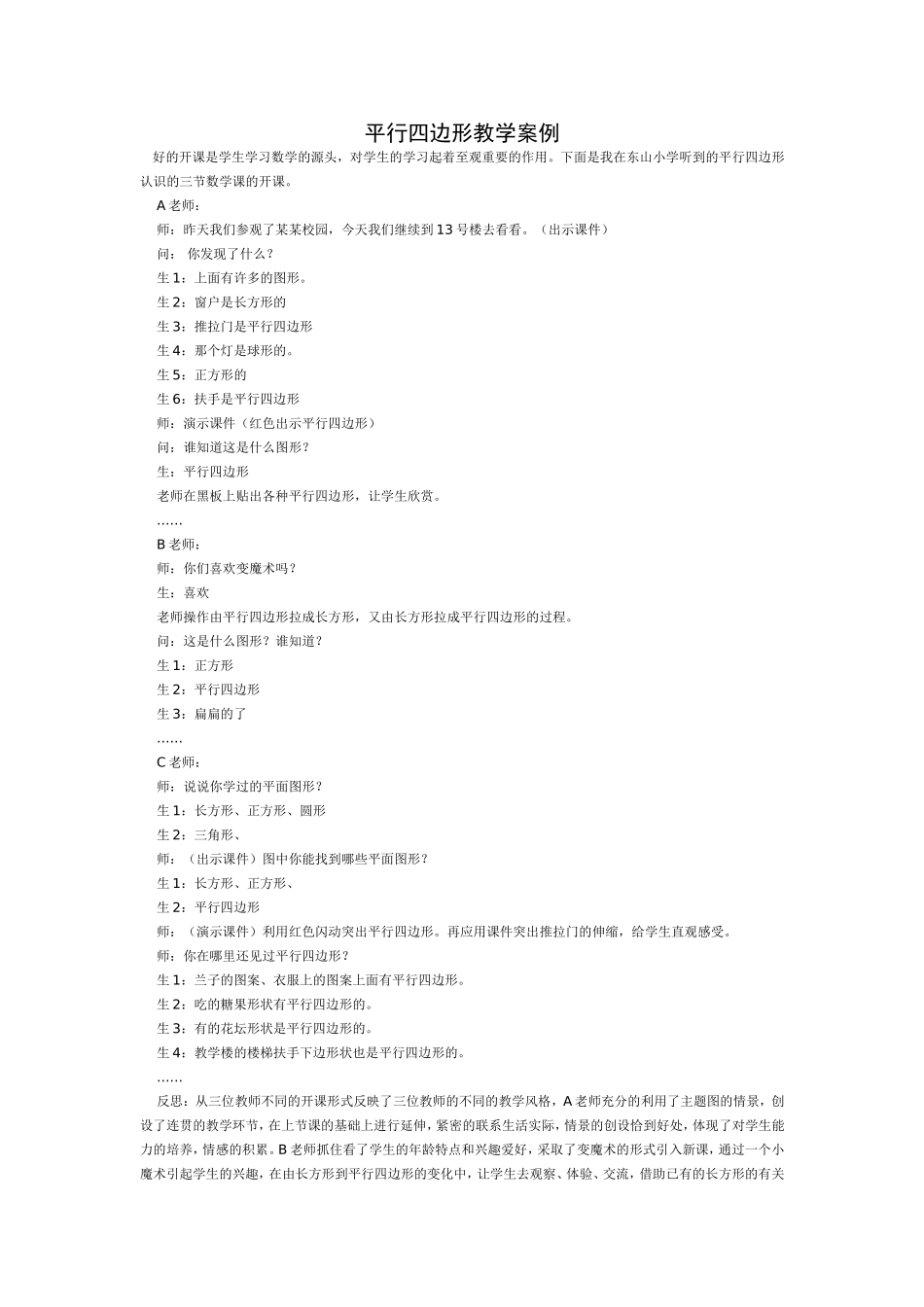 平行四边形教学案例

好的开课是学生学习数学的源头，对学生的学习起着至观重要的作用。下面是我在东山小学听到的平行四边形认识的三节数学课的开课。

A 老师：

师：昨天我们参观了某某校园，今天我们继续到 13 号楼去看看。（出示课件）

问： 你发现了什么？

生 1：上面有许多的图形。

生 2：窗户是长方形的

生 3：推拉门是平行四边形

生 4：那个灯是球形的。

生 5：正方形的

生 6：扶手是平行四边形

师：演示课件（红色出示平行四边形）

问：谁知道这是什么图形？

生：平行四边形

老师在黑板上贴出各种平行四边形，让学生欣赏。

……

B 老师：

师：你们喜欢变魔术吗？

生：喜欢

老师操作由平行四边形拉成长方形，又由长方形拉成平行四边形的过程。

问：这是什么图形？谁知道？

生 1：正方形

生 2：平行四边形

生 3：扁扁的了

……

C 老师：

师：说说你学过的平面图形？

生 1：长方形、正方形、圆形

生 2：三角形、

师：（出示课件）图中你能找到哪些平面图形？

生 1：长方形、正方形、

生 2：平行四边形

师：（演示课件）利用红色闪动突出平行四边形。再应用课件突出推拉门的伸缩，给学生直观感受。

师：你在哪里还见过平行四边形？

生 1：兰子的图案、衣服上的图案上面有平行四边形。

生 2：吃的糖果形状有平行四边形的。

生 3：有的花坛形状是平行四边形的。

生 4：教学楼的楼梯扶手下边形状也是平行四边形的。

……

反思：从三位教师不同的开课形式反映了三位教师的不同的教学风格，A 老师充分的利用了主题图的情景，创设了连贯的教学环节，在上节课的基础上进行延伸，紧密的联系生活实际，情景的创设恰到好处，体现了对学生能力的培养，情感的积累。B 老师抓住看了学生的年龄特点和兴趣爱好，采取了变魔术的形式引入新课，通过一个小魔术引起学生的兴趣，在由长方形到平行四边形的变化中，让学生去观察、体验、交流，借助已有的长方形的有关